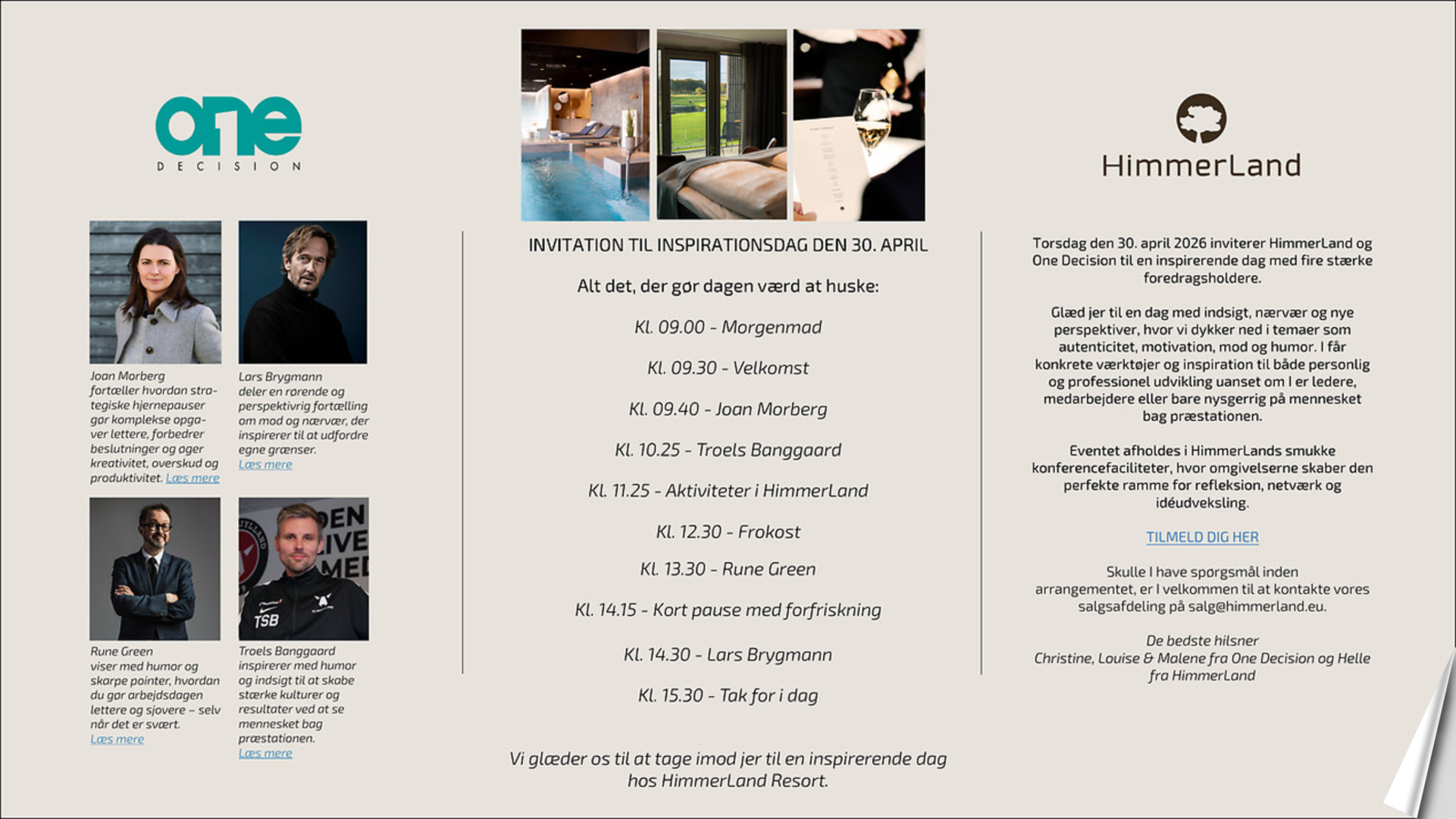 one
DECISION

Joan Morberg fortæller hvordan strategiske hjernepauser gør komplekse opgaver lettere, forbedrer beslutninger og øger kreativitet, overskud og produktivitet. Læs mere

Lars Brygmann deler en rørende og perspektivrig fortælling om mod og nærvær, der inspirerer til at udfordre egne grænser. Læs mere

Rune Green viser med humor og skarpe pointer, hvordan du gør arbejdsdagen lettere og sjovere – selv når det er svært. Læs mere

TSB

Troels Banggaard inspirerer med humor og indsigt til at skabe stærke kulturer og resultater ved at se mennesket bag præstationen. Læs mere

INVITATION TIL INSPIRATIONSDAG DEN 30. APRIL

Alt det, der gør dagen værd at huske:

Kl. 09.00 - Morgenmad

Kl. 09.30 - Velkomst

Kl. 09.40 - Joan Morberg

Kl. 10.25 - Troels Banggaard

Kl. 11.25 - Aktiviteter i HimmerLand

Kl. 12.30 - Frokost

Kl. 13.30 - Rune Green

Kl. 14.15 - Kort pause med forfriskning

Kl. 14.30 - Lars Brygmann

Kl. 15.30 - Tak for i dag

Vi glæder os til at tage imod jer til en inspirerende dag hos HimmerLand Resort.

HimmerLand

Torsdag den 30. april 2026 inviterer HimmerLand og One Decision til en inspirerende dag med fire stærke foredragsholdere.

Glæd jer til en dag med indsigt, nærvær og nye perspektiver, hvor vi dykker ned i temaer som autenticitet, motivation, mod og humor. I får konkrete værktøjer og inspiration til både personlig og professionel udvikling uanset om I er ledere, medarbejdere eller bare nysgerrig på mennesket bag præstationen.

Eventet afholdes i HimmerLands smukke konferencefaciliteter, hvor omgivelserne skaber den perfekte ramme for refleksion, netværk og idéudveksling.

TILMELD DIG HER

Skulle I have spørgsmål inden arrangementet, er I velkommen til at kontakte vores salgsafdeling på salg@himmerland.eu.

De bedste hilsner
Christine, Louise & Malene fra One Decision og Helle fra HimmerLand